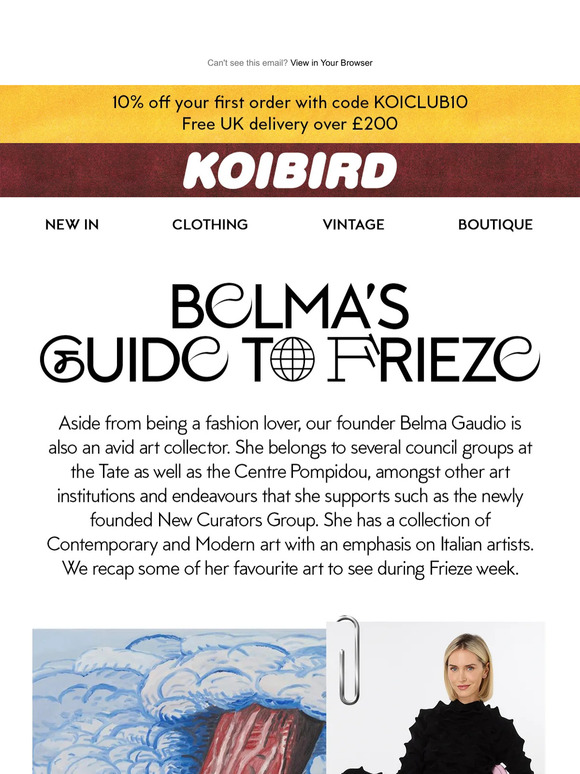 Can't see this email? View in Your Browser

10% off your first order with code KOICLUB10
Free UK delivery over £200

KOIBIRD

NEW IN CLOTHING VINTAGE BOUTIQUE

BELMA'S GUIDE TO FRIEZE

Aside from being a fashion lover, our founder Belma Gaudio is also an avid art collector. She belongs to several council groups at the Tate as well as the Centre Pompidou, amongst other art institutions and endeavours that she supports such as the newly founded New Curators Group. She has a collection of Contemporary and Modern art with an emphasis on Italian artists. We recap some of her favourite art to see during Frieze week.